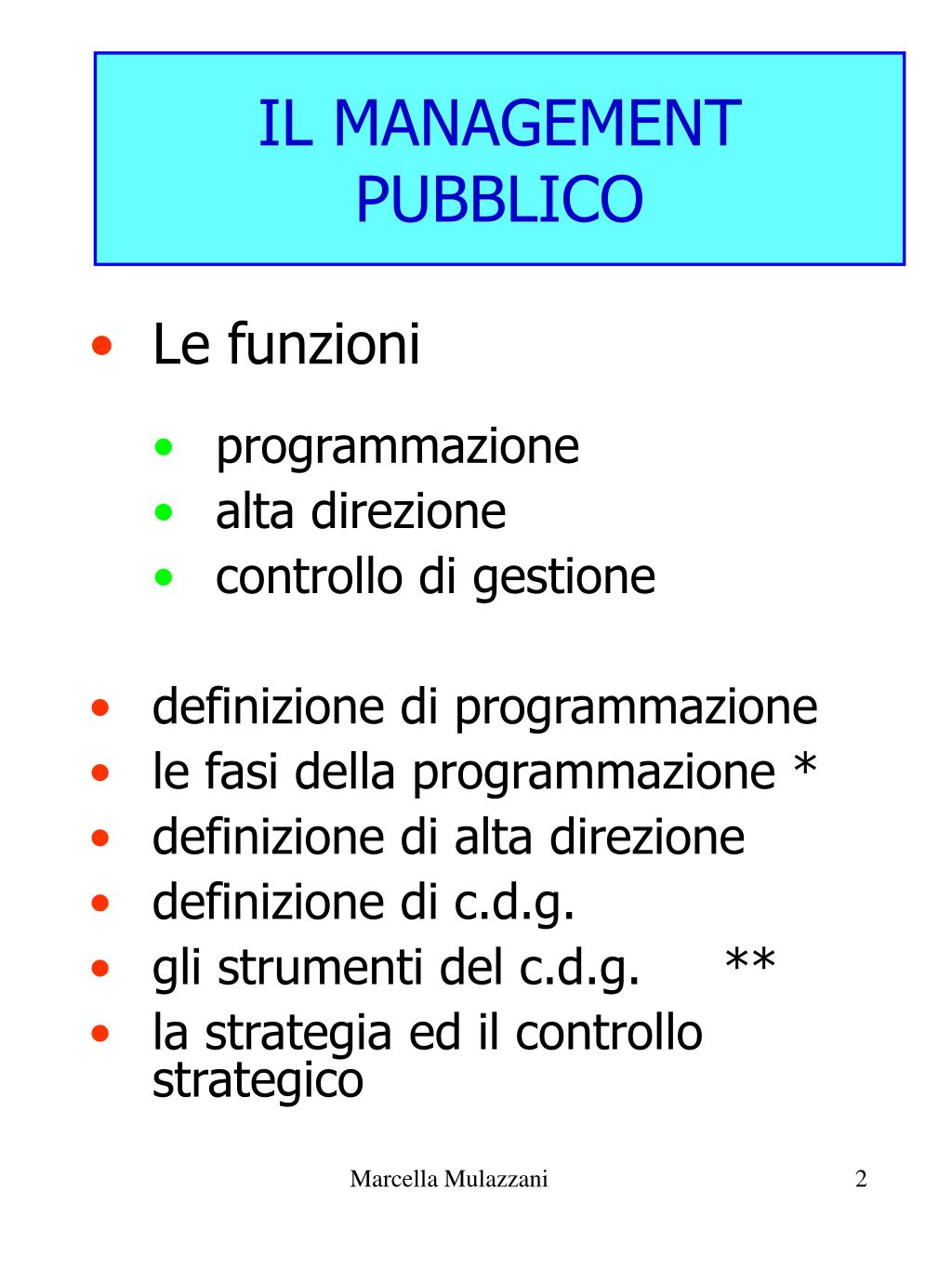 IL MANAGEMENT PUBBLICO

• Le funzioni
  • programmazione
  • alta direzione
  • controllo di gestione

• definizione di programmazione
• le fasi della programmazione *
• definizione di alta direzione
• definizione di c.d.g.
• gli strumenti del c.d.g. **
• la strategia ed il controllo strategico

Marcella Mulazzani

2